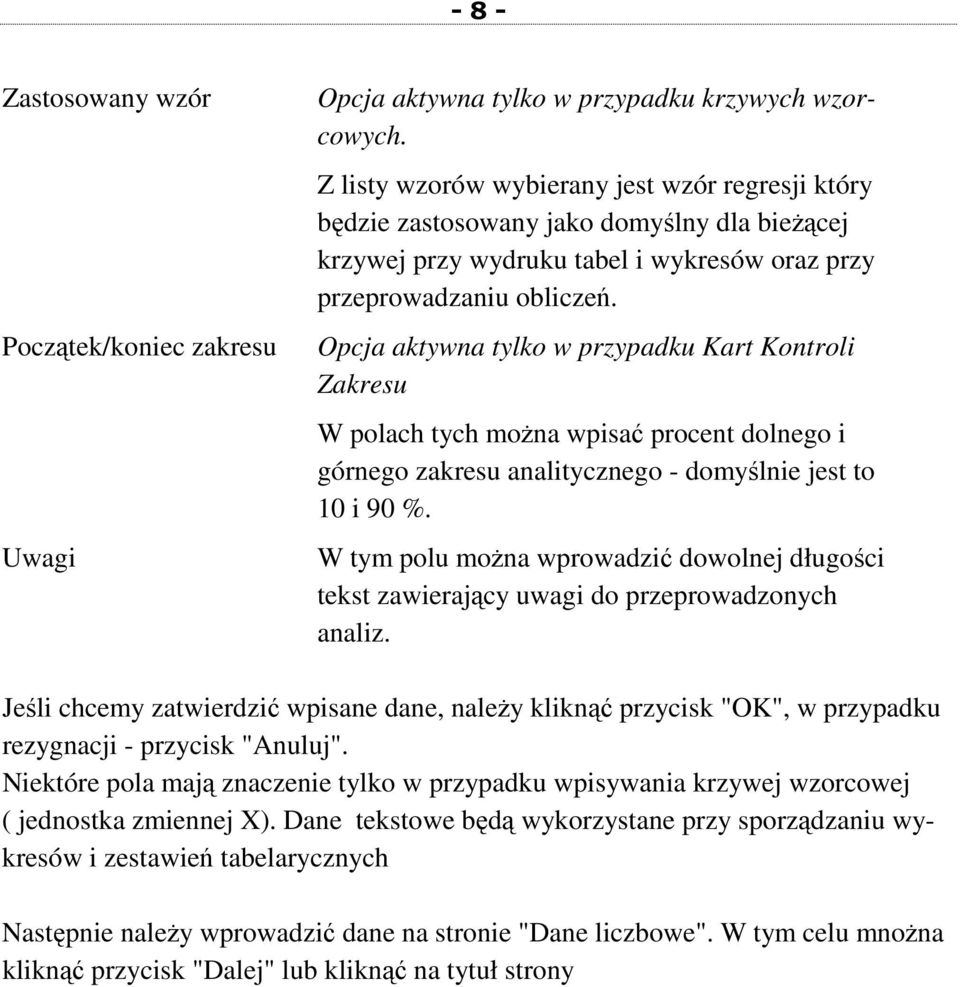 - 8 -

Zastosowany wzór

Opcja aktywna tylko w przypadku krzywych wzorcowych.

Z listy wzorów wybierany jest wzór regresji który będzie zastosowany jako domyślny dla bieżącej krzywej przy wydruku tabel i wykresów oraz przy przeprowadzaniu obliczeń.

Początek/koniec zakresu

Opcja aktywna tylko w przypadku Kart Kontroli Zakresu

W polach tych można wpisać procent dolnego i górnego zakresu analitycznego - domyślnie jest to 10 i 90 %.

Uwagi

W tym polu można wprowadzić dowolnej długości tekst zawierający uwagi do przeprowadzonych analiz.

Jeśli chcemy zatwierdzić wpisane dane, należy kliknąć przycisk "OK", w przypadku rezygnacji - przycisk "Anuluj".
Niektóre pola mają znaczenie tylko w przypadku wpisywania krzywej wzorcowej ( jednostka zmiennej X). Dane tekstowe będą wykorzystane przy sporządzaniu wykresów i zestawień tabelarycznych

Następnie należy wprowadzić dane na stronie "Dane liczbowe". W tym celu mnożna kliknąć przycisk "Dalej" lub kliknąć na tytuł strony